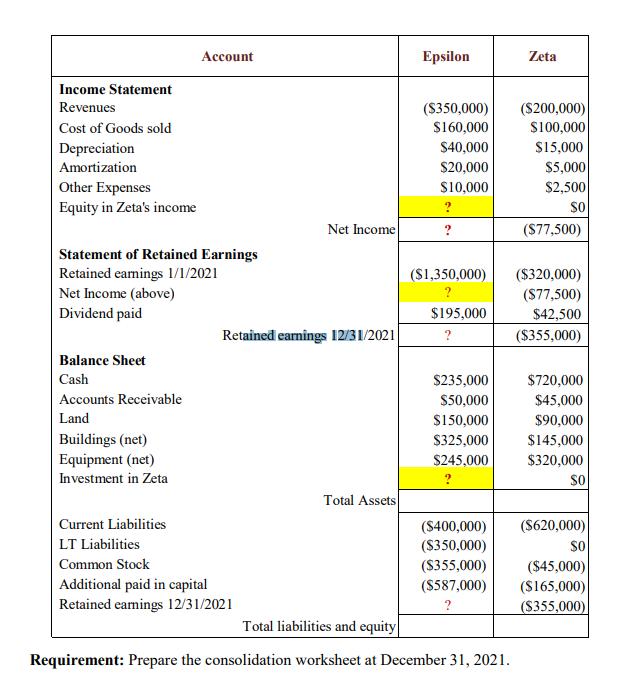 | Account | Epsilon | Zeta |
|---|---|---|
| **Income Statement** | | |
| Revenues | (\$350,000) | (\$200,000) |
| Cost of Goods sold | \$160,000 | \$100,000 |
| Depreciation | \$40,000 | \$15,000 |
| Amortization | \$20,000 | \$5,000 |
| Other Expenses | \$10,000 | \$2,500 |
| Equity in Zeta's income | ? | \$0 |
| Net Income | ? | (\$77,500) |
| **Statement of Retained Earnings** | | |
| Retained earnings 1/1/2021 | (\$1,350,000) | (\$320,000) |
| Net Income (above) | ? | (\$77,500) |
| Dividend paid | \$195,000 | \$42,500 |
| Retained earnings 12/31/2021 | ? | (\$355,000) |
| **Balance Sheet** | | |
| Cash | \$235,000 | \$720,000 |
| Accounts Receivable | \$50,000 | \$45,000 |
| Land | \$150,000 | \$90,000 |
| Buildings (net) | \$325,000 | \$145,000 |
| Equipment (net) | \$245,000 | \$320,000 |
| Investment in Zeta | ? | \$0 |
| Total Assets | | |
| Current Liabilities | (\$400,000) | (\$620,000) |
| LT Liabilities | (\$350,000) | \$0 |
| Common Stock | (\$355,000) | (\$45,000) |
| Additional paid in capital | (\$587,000) | (\$165,000) |
| Retained earnings 12/31/2021 | ? | (\$355,000) |
| Total liabilities and equity | | |

**Requirement:** Prepare the consolidation worksheet at December 31, 2021.